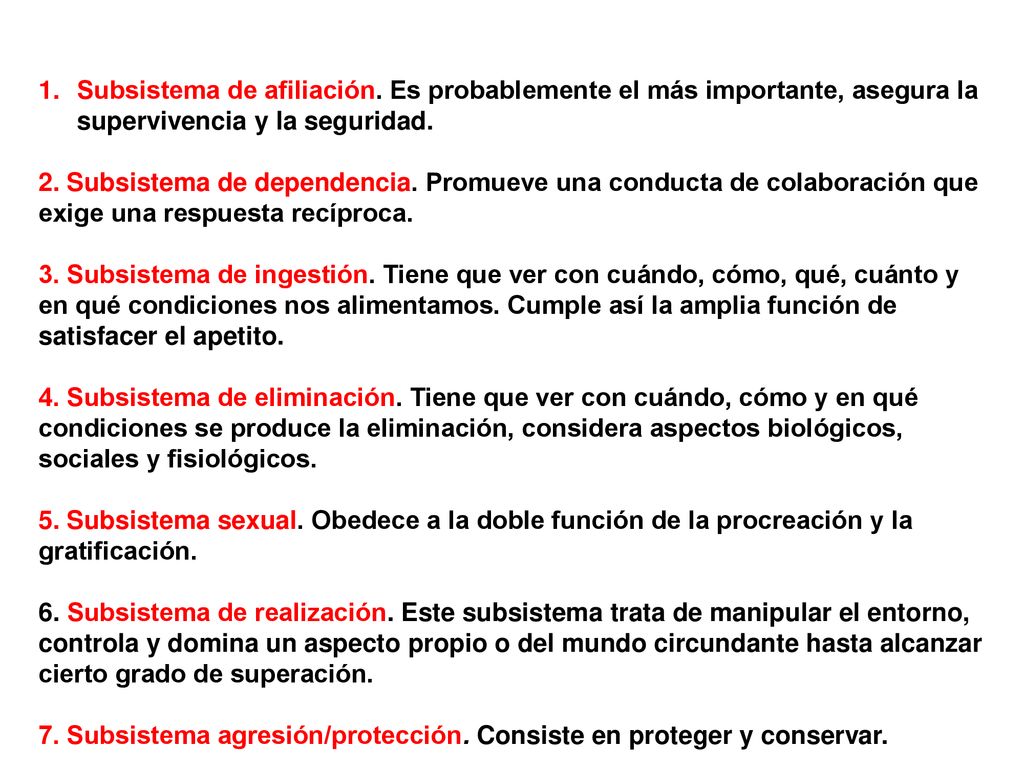 1. Subsistema de afiliación. Es probablemente el más importante, asegura la supervivencia y la seguridad.

2. Subsistema de dependencia. Promueve una conducta de colaboración que exige una respuesta recíproca.

3. Subsistema de ingestión. Tiene que ver con cuándo, cómo, qué, cuánto y en qué condiciones nos alimentamos. Cumple así la amplia función de satisfacer el apetito.

4. Subsistema de eliminación. Tiene que ver con cuándo, cómo y en qué condiciones se produce la eliminación, considera aspectos biológicos, sociales y fisiológicos.

5. Subsistema sexual. Obedece a la doble función de la procreación y la gratificación.

6. Subsistema de realización. Este subsistema trata de manipular el entorno, controla y domina un aspecto propio o del mundo circundante hasta alcanzar cierto grado de superación.

7. Subsistema agresión/protección. Consiste en proteger y conservar.